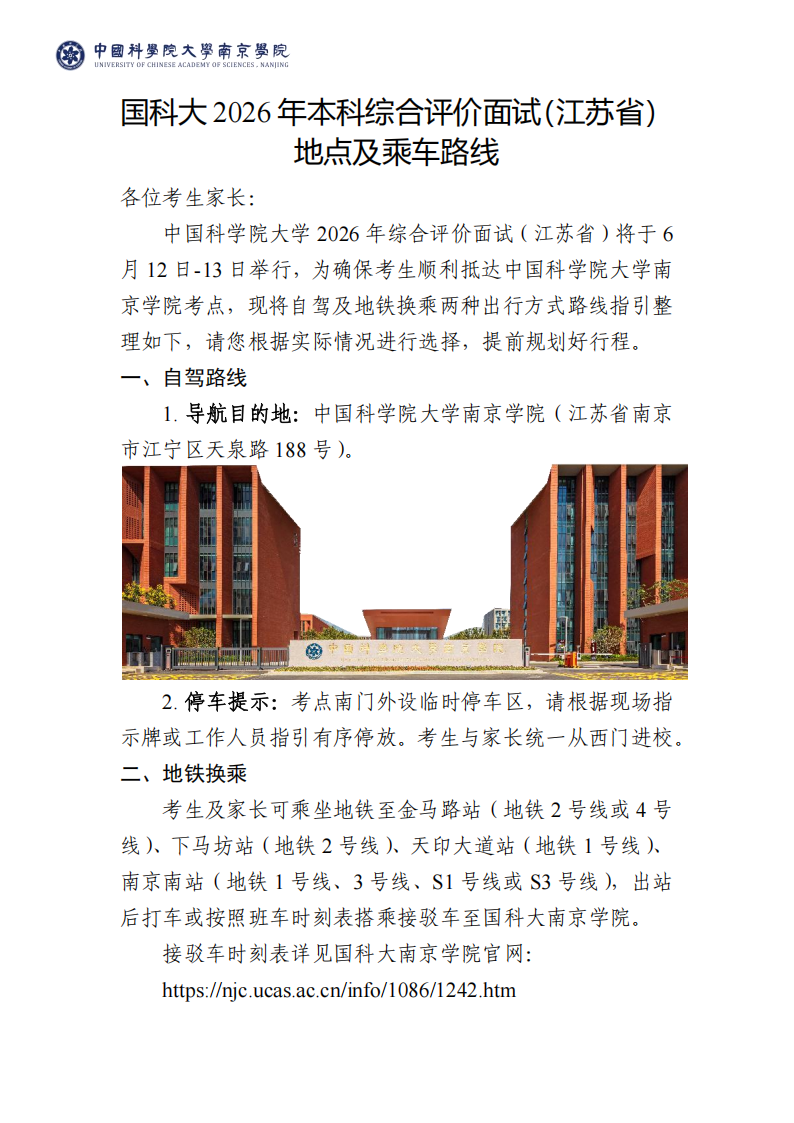 中國科學院大學南京學院
UNIVERSITY OF CHINESE ACADEMY OF SCIENCES, NANJING

国科大2026年本科综合评价面试(江苏省)
地点及乘车路线

各位考生家长:

中国科学院大学2026年综合评价面试(江苏省)将于6月12日-13日举行,为确保考生顺利抵达中国科学院大学南京学院考点,现将自驾及地铁换乘两种出行方式路线指引整理如下,请您根据实际情况进行选择,提前规划好行程。

一、自驾路线

1.导航目的地:中国科学院大学南京学院(江苏省南京市江宁区天泉路188号)。

2.停车提示:考点南门外设临时停车区,请根据现场指示牌或工作人员指引有序停放。考生与家长统一从西门进校。

二、地铁换乘

考生及家长可乘坐地铁至金马路站(地铁2号线或4号线)、下马坊站(地铁2号线)、天印大道站(地铁1号线)、南京南站(地铁1号线、3号线、S1号线或S3号线),出站后打车或按照班车时刻表搭乘接驳车至国科大南京学院。

接驳车时刻表详见国科大南京学院官网:

https://njc.ucas.ac.cn/info/1086/1242.htm